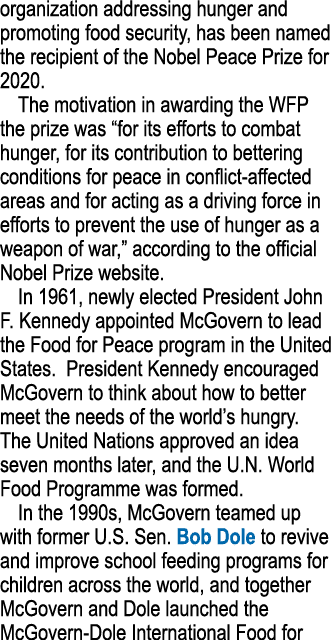 organization addressing hunger and promoting food security, has been named the recipient of the Nobel Peace Prize for 2020.

The motivation in awarding the WFP the prize was “for its efforts to combat hunger, for its contribution to bettering conditions for peace in conflict-affected areas and for acting as a driving force in efforts to prevent the use of hunger as a weapon of war,” according to the official Nobel Prize website.

In 1961, newly elected President John F. Kennedy appointed McGovern to lead the Food for Peace program in the United States. President Kennedy encouraged McGovern to think about how to better meet the needs of the world’s hungry. The United Nations approved an idea seven months later, and the U.N. World Food Programme was formed.

In the 1990s, McGovern teamed up with former U.S. Sen. Bob Dole to revive and improve school feeding programs for children across the world, and together McGovern and Dole launched the McGovern-Dole International Food for